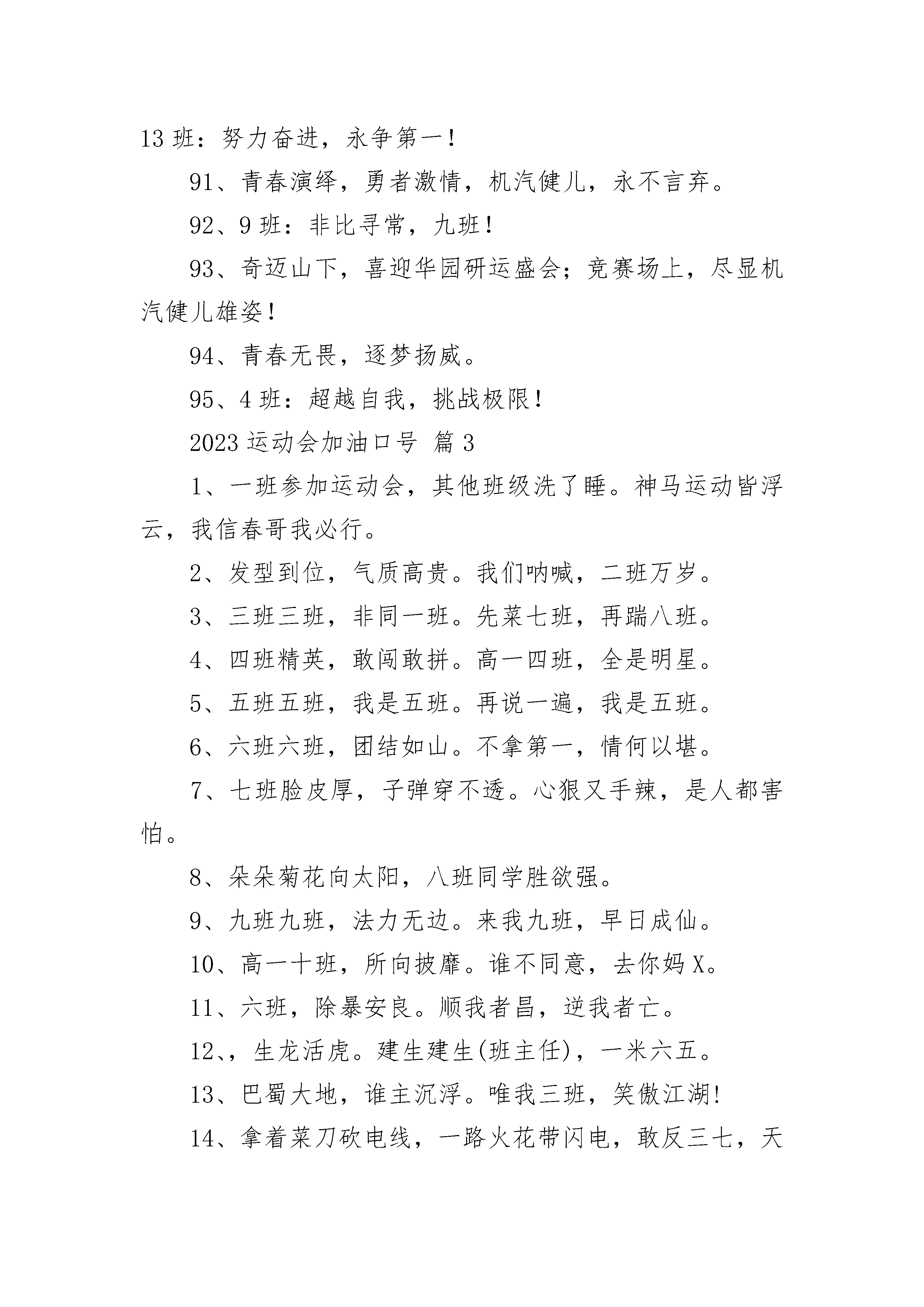 13 班：努力奋进，永争第一！

91、青春演绎，勇者激情，机汽健儿，永不言弃。

92、9 班：非比寻常，九班！

93、奇迈山下，喜迎华园研运盛会；竞赛场上，尽显机汽健儿雄姿！

94、青春无畏，逐梦扬威。

95、4 班：超越自我，挑战极限！

2023 运动会加油口号 篇 3

1、一班参加运动会，其他班级洗了睡。神马运动皆浮云，我信春哥我必行。

2、发型到位，气质高贵。我们呐喊，二班万岁。

3、三班三班，非同一班。先菜七班，再踹八班。

4、四班精英，敢闯敢拼。高一四班，全是明星。

5、五班五班，我是五班。再说一遍，我是五班。

6、六班六班，团结如山。不拿第一，情何以堪。

7、七班脸皮厚，子弹穿不透。心狠又手辣，是人都害怕。

8、朵朵菊花向太阳，八班同学胜欲强。

9、九班九班，法力无边。来我九班，早日成仙。

10、高一十班，所向披靡。谁不同意，去你妈 X。

11、六班，除暴安良。顺我者昌，逆我者亡。

12、，生龙活虎。建生建生(班主任)，一米六五。

13、巴蜀大地，谁主沉浮。唯我三班，笑傲江湖!

14、拿着菜刀砍电线，一路火花带闪电，敢反三七，天